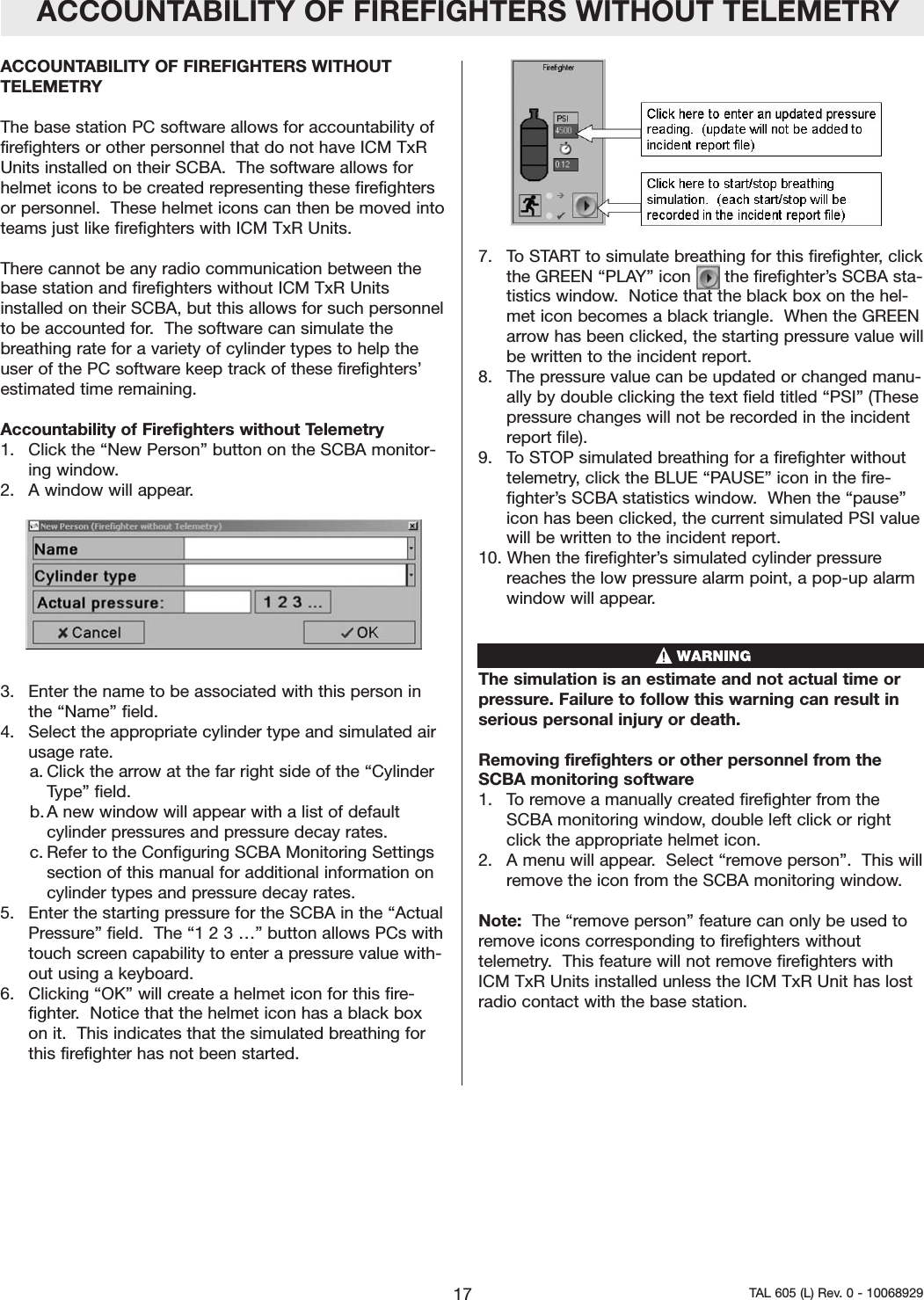 ACCOUNTABILITY OF FIREFIGHTERS WITHOUT TELEMETRY

ACCOUNTABILITY OF FIREFIGHTERS WITHOUT TELEMETRY

The base station PC software allows for accountability of firefighters or other personnel that do not have ICM TxR Units installed on their SCBA. The software allows for helmet icons to be created representing these firefighters or personnel. These helmet icons can then be moved into teams just like firefighters with ICM TxR Units.

There cannot be any radio communication between the base station and firefighters without ICM TxR Units installed on their SCBA, but this allows for such personnel to be accounted for. The software can simulate the breathing rate for a variety of cylinder types to help the user of the PC software keep track of these firefighters' estimated time remaining.

Accountability of Firefighters without Telemetry
1. Click the "New Person" button on the SCBA monitoring window.
2. A window will appear.

New Person (Firefighter without Telemetry)
Name
Cylinder type
Actual pressure:
1 2 3 ...
Cancel
OK

3. Enter the name to be associated with this person in the "Name" field.
4. Select the appropriate cylinder type and simulated air usage rate.
a. Click the arrow at the far right side of the "Cylinder Type" field.
b. A new window will appear with a list of default cylinder pressures and pressure decay rates.
c. Refer to the Configuring SCBA Monitoring Settings section of this manual for additional information on cylinder types and pressure decay rates.
5. Enter the starting pressure for the SCBA in the "Actual Pressure" field. The "1 2 3 …" button allows PCs with touch screen capability to enter a pressure value without using a keyboard.
6. Clicking "OK" will create a helmet icon for this firefighter. Notice that the helmet icon has a black box on it. This indicates that the simulated breathing for this firefighter has not been started.

Firefighter
PSI
4500
0:12
Click here to enter an updated pressure reading. (update will not be added to incident report file)
Click here to start/stop breathing simulation. (each start/stop will be recorded in the incident report file)

7. To START to simulate breathing for this firefighter, click the GREEN "PLAY" icon the firefighter's SCBA statistics window. Notice that the black box on the helmet icon becomes a black triangle. When the GREEN arrow has been clicked, the starting pressure value will be written to the incident report.
8. The pressure value can be updated or changed manually by double clicking the text field titled "PSI" (These pressure changes will not be recorded in the incident report file).
9. To STOP simulated breathing for a firefighter without telemetry, click the BLUE "PAUSE" icon in the firefighter's SCBA statistics window. When the "pause" icon has been clicked, the current simulated PSI value will be written to the incident report.
10. When the firefighter's simulated cylinder pressure reaches the low pressure alarm point, a pop-up alarm window will appear.

WARNING
The simulation is an estimate and not actual time or pressure. Failure to follow this warning can result in serious personal injury or death.

Removing firefighters or other personnel from the SCBA monitoring software
1. To remove a manually created firefighter from the SCBA monitoring window, double left click or right click the appropriate helmet icon.
2. A menu will appear. Select "remove person". This will remove the icon from the SCBA monitoring window.

Note: The "remove person" feature can only be used to remove icons corresponding to firefighters without telemetry. This feature will not remove firefighters with ICM TxR Units installed unless the ICM TxR Unit has lost radio contact with the base station.

17
TAL 605 (L) Rev. 0 - 10068929